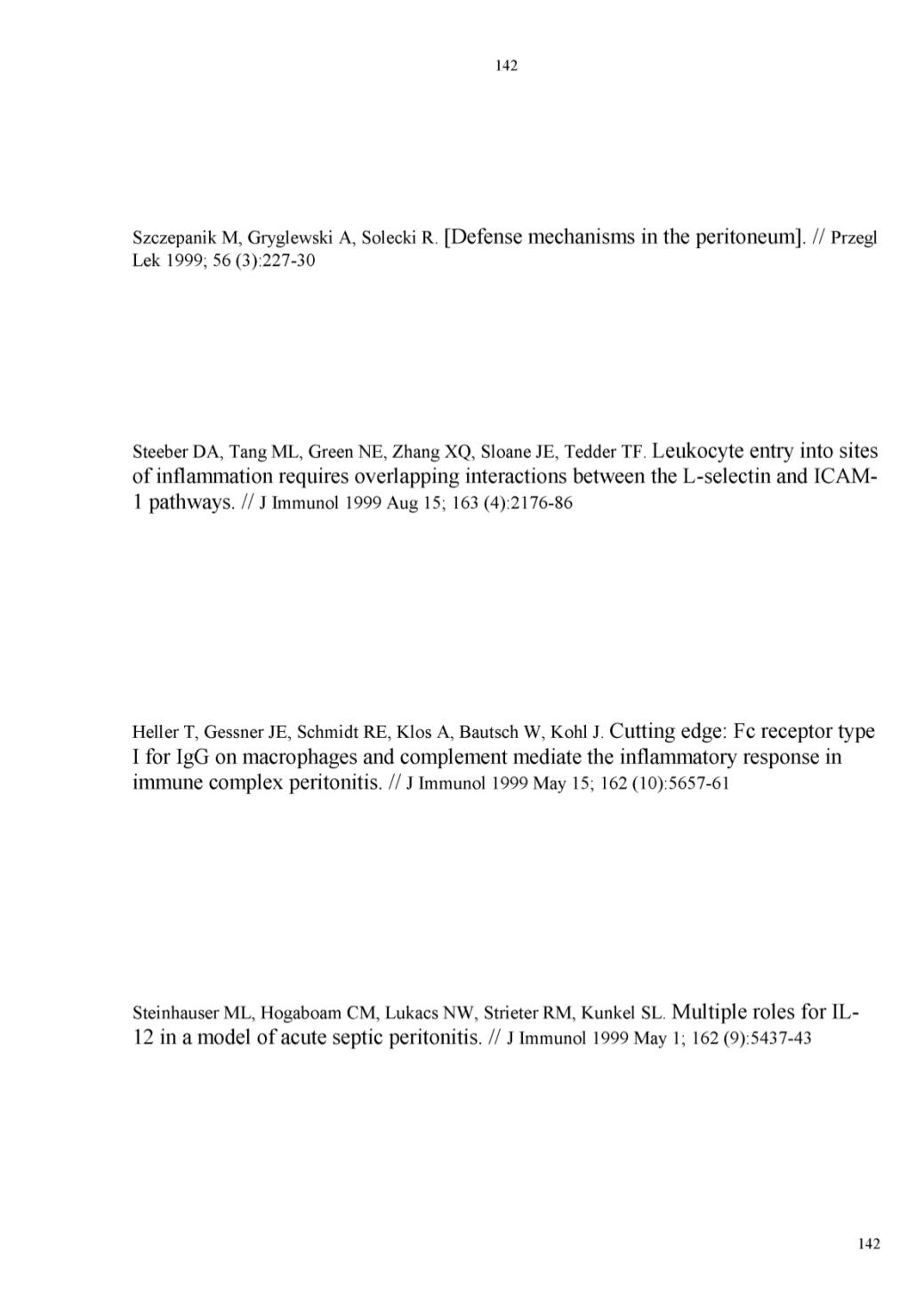 142

Szczepanik M, Gryglewski A, Solecki R. [Defense mechanisms in the peritoneum]. // Przegl Lek 1999; 56 (3):227-30

Steeber DA, Tang ML, Green NE, Zhang XQ, Sloane JE, Tedder TF. Leukocyte entry into sites of inflammation requires overlapping interactions between the L-selectin and ICAM-1 pathways. // J Immunol 1999 Aug 15; 163 (4):2176-86

Heller T, Gessner JE, Schmidt RE, Klos A, Bautsch W, Kohl J. Cutting edge: Fc receptor type I for IgG on macrophages and complement mediate the inflammatory response in immune complex peritonitis. // J Immunol 1999 May 15; 162 (10):5657-61

Steinhauser ML, Hogaboam CM, Lukacs NW, Strieter RM, Kunkel SL. Multiple roles for IL-12 in a model of acute septic peritonitis. // J Immunol 1999 May 1; 162 (9):5437-43

142